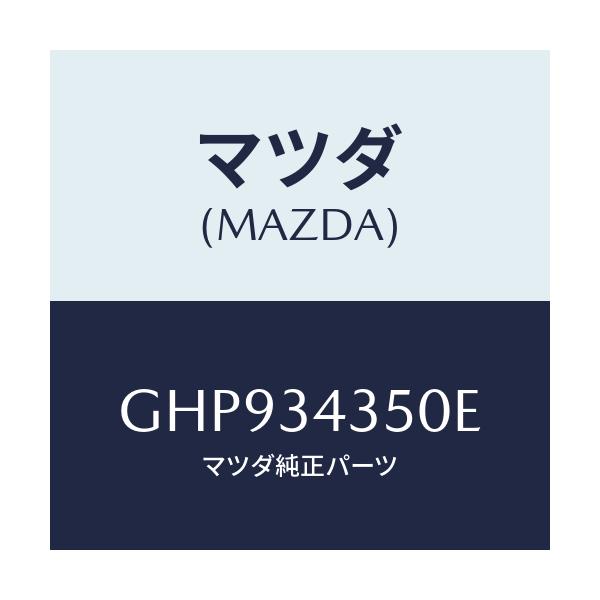 マツダ
(MAZDA)

GHP934350E
マツダ純正パーツ